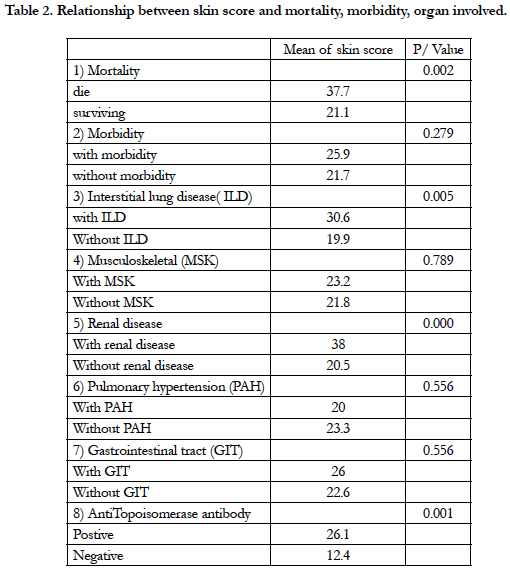 Table 2. Relationship between skin score and mortality, morbidity, organ involved.

| | Mean of skin score | P/ Value |
|---|---|---|
| 1) Mortality | | 0.002 |
| die | 37.7 | |
| surviving | 21.1 | |
| 2) Morbidity | | 0.279 |
| with morbidity | 25.9 | |
| without morbidity | 21.7 | |
| 3) Interstitial lung disease( ILD) | | 0.005 |
| with ILD | 30.6 | |
| Without ILD | 19.9 | |
| 4) Musculoskeletal (MSK) | | 0.789 |
| With MSK | 23.2 | |
| Without MSK | 21.8 | |
| 5) Renal disease | | 0.000 |
| With renal disease | 38 | |
| Without renal disease | 20.5 | |
| 6) Pulmonary hypertension (PAH) | | 0.556 |
| With PAH | 20 | |
| Without PAH | 23.3 | |
| 7) Gastrointestinal tract (GIT) | | 0.556 |
| With GIT | 26 | |
| Without GIT | 22.6 | |
| 8) AntiTopoisomerase antibody | | 0.001 |
| Postive | 26.1 | |
| Negative | 12.4 | |